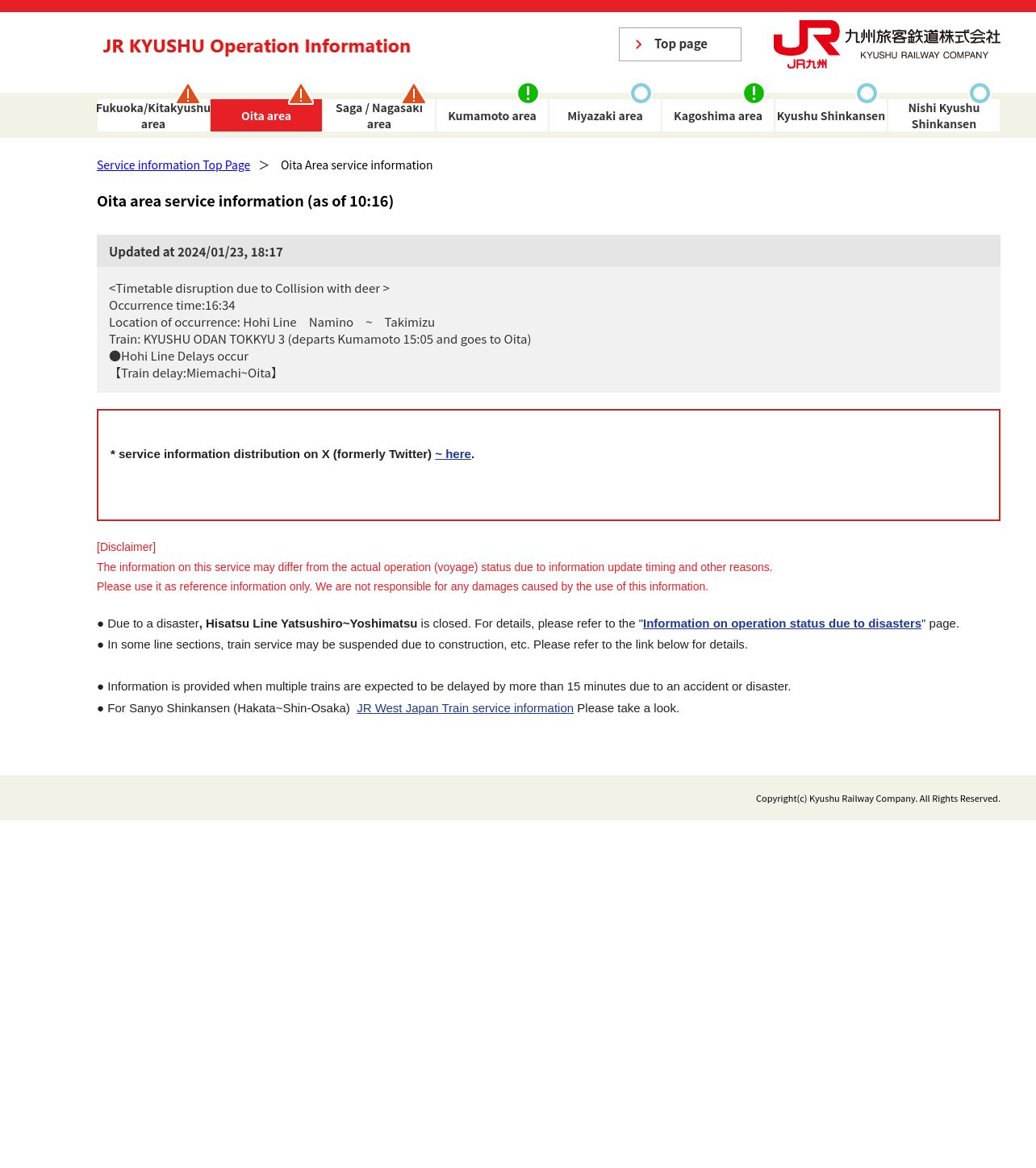 JR KYUSHU Operation Information

Top page

JR九州 九州旅客鉄道株式会社 KYUSHU RAILWAY COMPANY

Fukuoka/Kitakyushu area
Oita area
Saga / Nagasaki area
Kumamoto area
Miyazaki area
Kagoshima area
Kyushu Shinkansen
Nishi Kyushu Shinkansen

Service information Top Page > Oita Area service information

Oita area service information (as of 10:16)

Updated at 2024/01/23, 18:17

<Timetable disruption due to Collision with deer >
Occurrence time:16:34
Location of occurrence: Hohi Line Namino ~ Takimizu
Train: KYUSHU ODAN TOKKYU 3 (departs Kumamoto 15:05 and goes to Oita)
●Hohi Line Delays occur
【Train delay:Miemachi~Oita】

* service information distribution on X (formerly Twitter) ~ here.

[Disclaimer]
The information on this service may differ from the actual operation (voyage) status due to information update timing and other reasons.
Please use it as reference information only. We are not responsible for any damages caused by the use of this information.

● Due to a disaster, Hisatsu Line Yatsushiro~Yoshimatsu is closed. For details, please refer to the "Information on operation status due to disasters" page.
● In some line sections, train service may be suspended due to construction, etc. Please refer to the link below for details.

● Information is provided when multiple trains are expected to be delayed by more than 15 minutes due to an accident or disaster.
● For Sanyo Shinkansen (Hakata~Shin-Osaka) JR West Japan Train service information Please take a look.

Copyright(c) Kyushu Railway Company. All Rights Reserved.